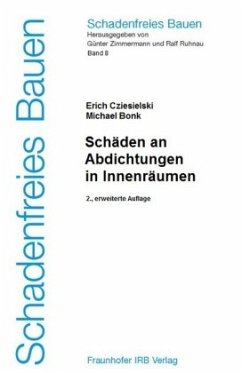 Schadenfreies Bauen

Schadenfreies Bauen
Herausgegeben von
Günter Zimmermann und Ralf Ruhnau
Band 8

Erich Cziesielski
Michael Bonk

Schäden an Abdichtungen in Innenräumen

2., erweiterte Auflage

Fraunhofer IRB Verlag